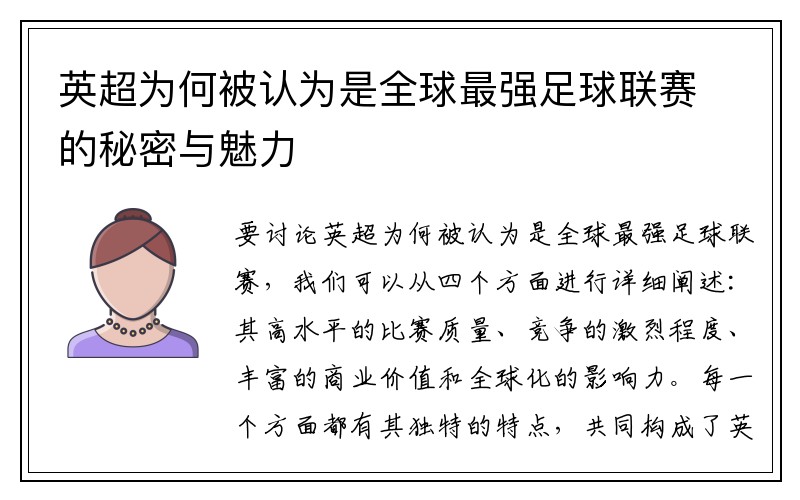 英超为何被认为是全球最强足球联赛的秘密与魅力

要讨论英超为何被认为是全球最强足球联赛，我们可以从四个方面进行详细阐述：其高水平的比赛质量、竞争的激烈程度、丰富的商业价值和全球化的影响力。每一个方面都有其独特的特点，共同构成了英